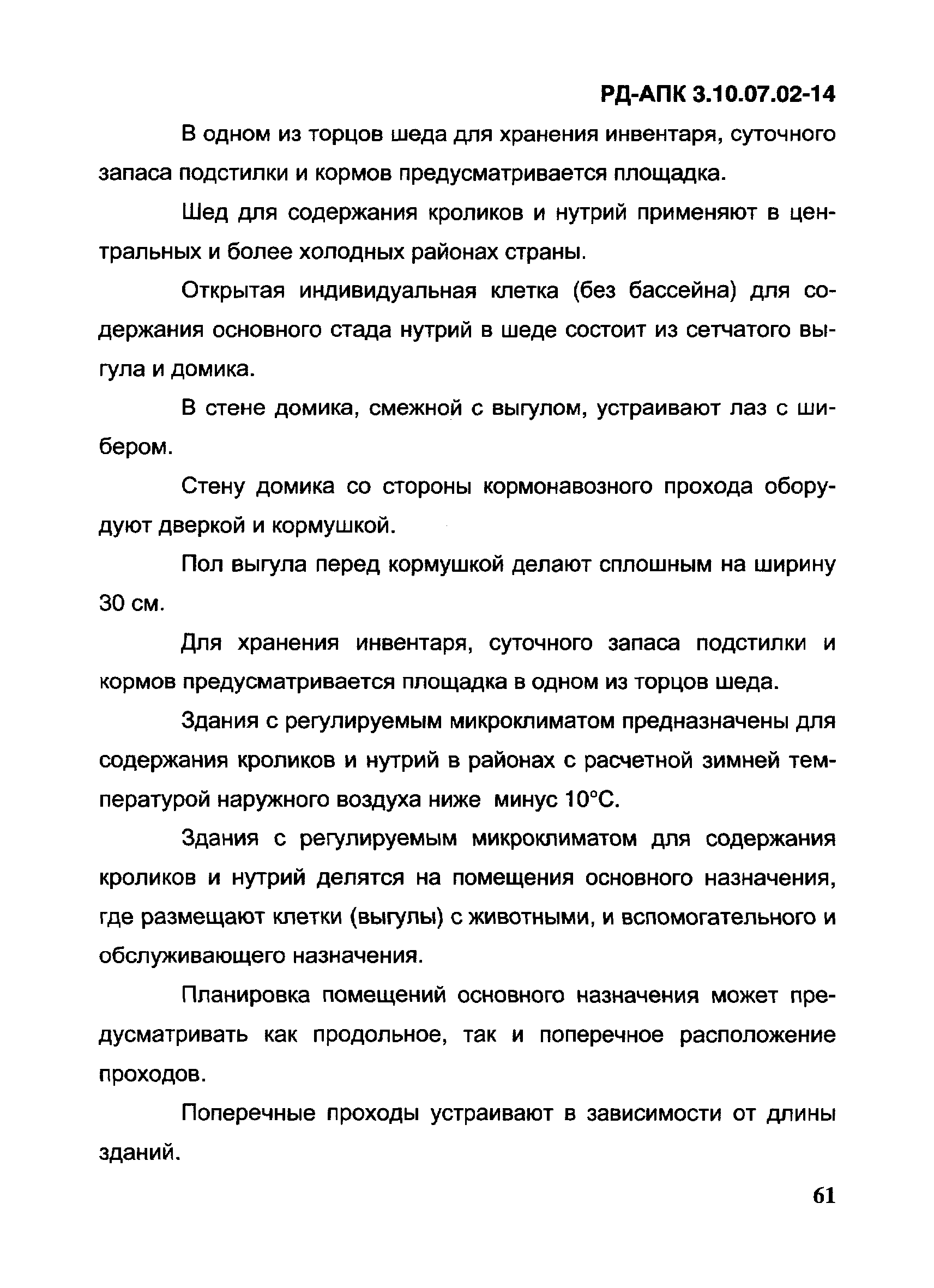 РД-АПК 3.10.07.02-14

В одном из торцов шеда для хранения инвентаря, суточного запаса подстилки и кормов предусматривается площадка.

Шед для содержания кроликов и нутрий применяют в центральных и более холодных районах страны.

Открытая индивидуальная клетка (без бассейна) для содержания основного стада нутрий в шеде состоит из сетчатого выгула и домика.

В стене домика, смежной с выгулом, устраивают лаз с шибером.

Стену домика со стороны кормонавозного прохода оборудуют дверкой и кормушкой.

Пол выгула перед кормушкой делают сплошным на ширину 30 см.

Для хранения инвентаря, суточного запаса подстилки и кормов предусматривается площадка в одном из торцов шеда.

Здания с регулируемым микроклиматом предназначены для содержания кроликов и нутрий в районах с расчетной зимней температурой наружного воздуха ниже минус 10°С.

Здания с регулируемым микроклиматом для содержания кроликов и нутрий делятся на помещения основного назначения, где размещают клетки (выгулы) с животными, и вспомогательного и обслуживающего назначения.

Планировка помещений основного назначения может предусматривать как продольное, так и поперечное расположение проходов.

Поперечные проходы устраивают в зависимости от длины зданий.

61